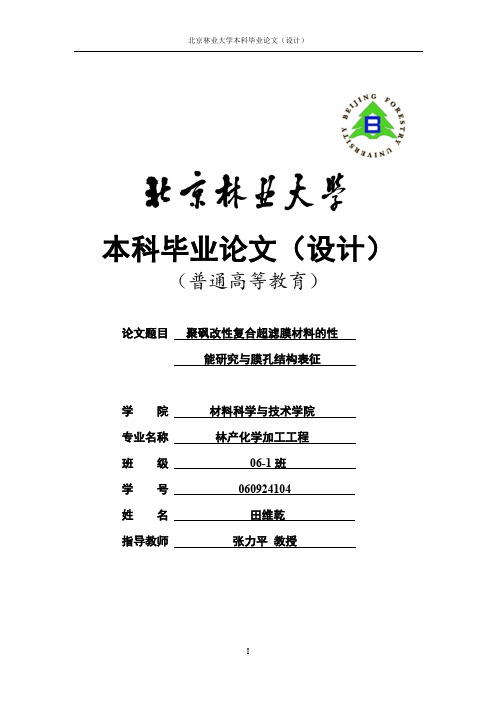 北京林业大学本科毕业论文（设计）

BEIJING FORESTRY UNIVERSITY

北京林业大学

本科毕业论文（设计）

（普通高等教育）

论文题目 聚砜改性复合超滤膜材料的性能研究与膜孔结构表征

学　　院 材料科学与技术学院

专业名称 林产化学加工工程

班　　级 06-1 班

学　　号 060924104

姓　　名 田维乾

指导教师 张力平 教授

I